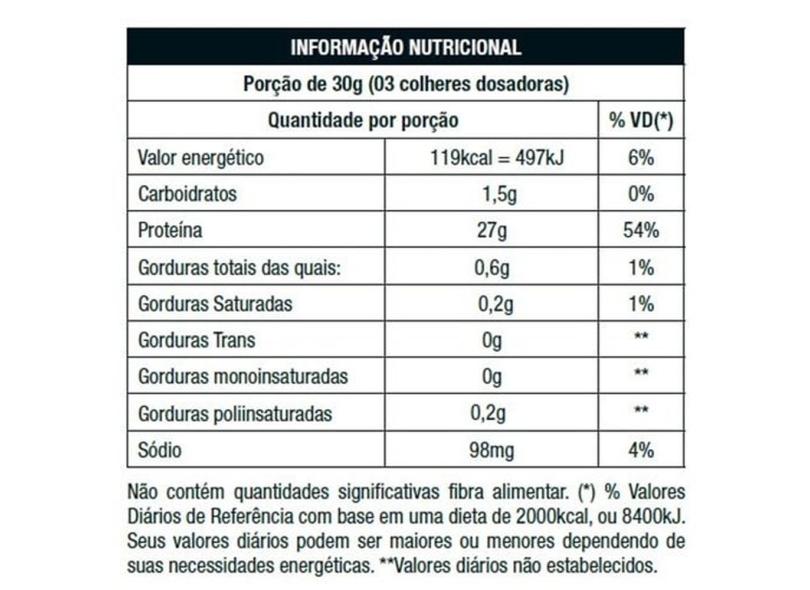 INFORMAÇÃO NUTRICIONAL

Porção de 30g (03 colheres dosadoras)

| Quantidade por porção | | % VD(*) |
|---|---|---|
| Valor energético | 119kcal = 497kJ | 6% |
| Carboidratos | 1,5g | 0% |
| Proteína | 27g | 54% |
| Gorduras totais das quais: | 0,6g | 1% |
| Gorduras Saturadas | 0,2g | 1% |
| Gorduras Trans | 0g | ** |
| Gorduras monoinsaturadas | 0g | ** |
| Gorduras poliinsaturadas | 0,2g | ** |
| Sódio | 98mg | 4% |

Não contém quantidades significativas fibra alimentar. (*) % Valores Diários de Referência com base em uma dieta de 2000kcal, ou 8400kJ. Seus valores diários podem ser maiores ou menores dependendo de suas necessidades energéticas. **Valores diários não estabelecidos.